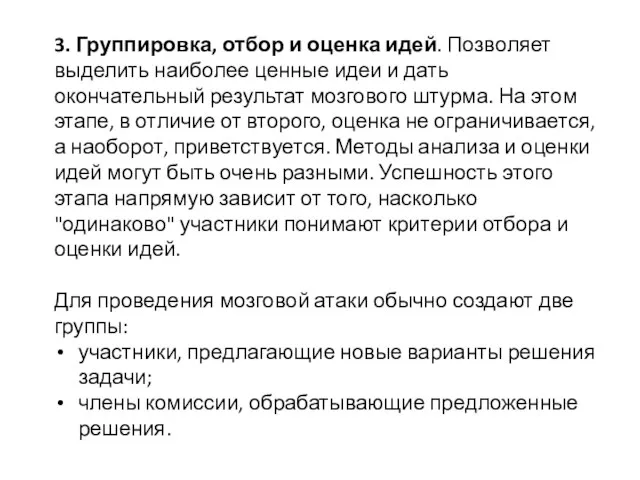 3. Группировка, отбор и оценка идей. Позволяет выделить наиболее ценные идеи и дать окончательный результат мозгового штурма. На этом этапе, в отличие от второго, оценка не ограничивается, а наоборот, приветствуется. Методы анализа и оценки идей могут быть очень разными. Успешность этого этапа напрямую зависит от того, насколько "одинаково" участники понимают критерии отбора и оценки идей.

Для проведения мозговой атаки обычно создают две группы:
• участники, предлагающие новые варианты решения задачи;
• члены комиссии, обрабатывающие предложенные решения.